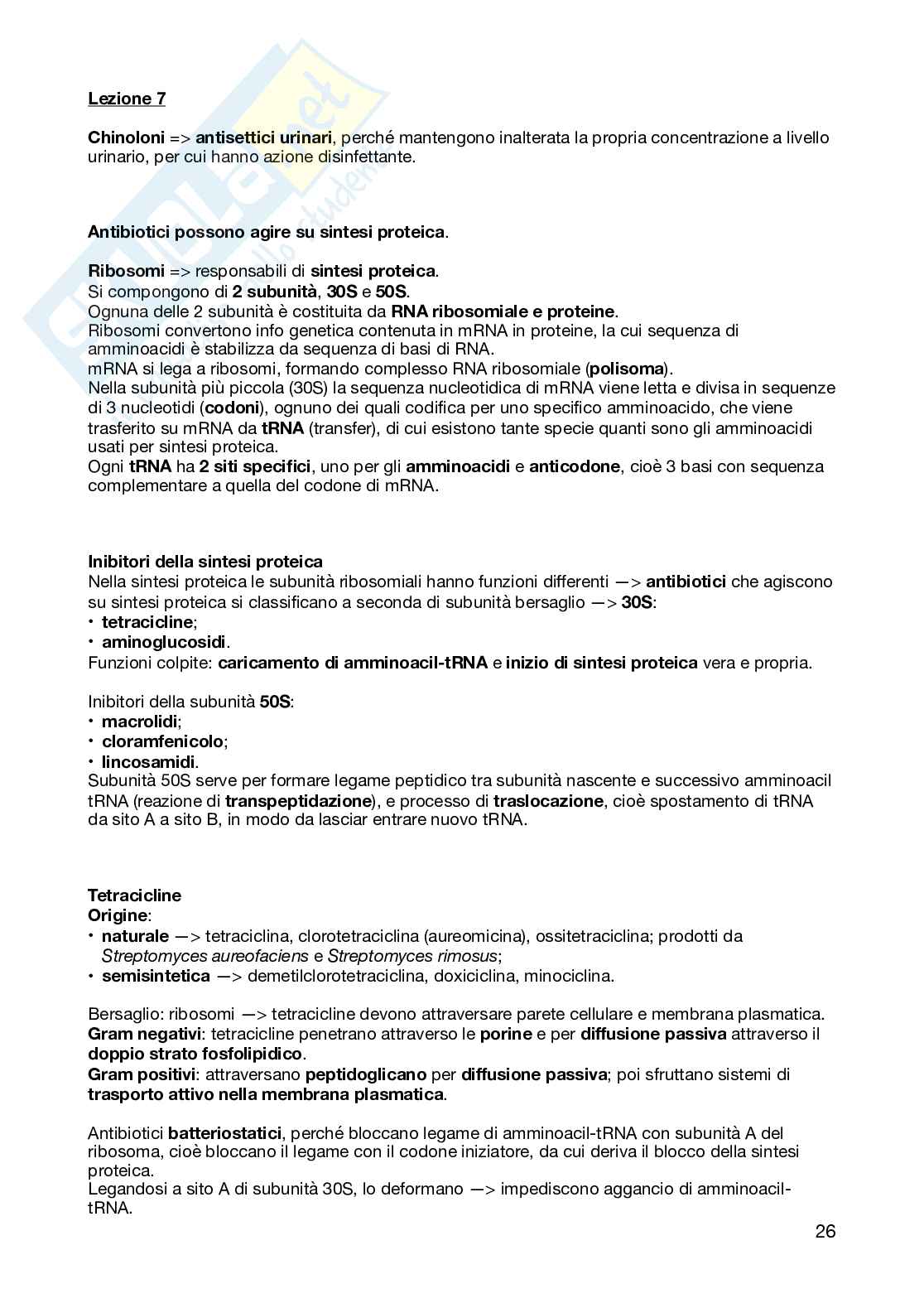 Lezione 7

Chinoloni => antisettici urinari, perché mantengono inalterata la propria concentrazione a livello urinario, per cui hanno azione disinfettante.

Antibiotici possono agire su sintesi proteica.

Ribosomi => responsabili di sintesi proteica.
Si compongono di 2 subunità, 30S e 50S.
Ognuna delle 2 subunità è costituita da RNA ribosomiale e proteine.
Ribosomi convertono info genetica contenuta in mRNA in proteine, la cui sequenza di amminoacidi è stabilizza da sequenza di basi di RNA.
mRNA si lega a ribosomi, formando complesso RNA ribosomiale (polisoma).
Nella subunità più piccola (30S) la sequenza nucleotidica di mRNA viene letta e divisa in sequenze di 3 nucleotidi (codoni), ognuno dei quali codifica per uno specifico amminoacido, che viene trasferito su mRNA da tRNA (transfer), di cui esistono tante specie quanti sono gli amminoacidi usati per sintesi proteica.
Ogni tRNA ha 2 siti specifici, uno per gli amminoacidi e anticodone, cioè 3 basi con sequenza complementare a quella del codone di mRNA.

Inibitori della sintesi proteica
Nella sintesi proteica le subunità ribosomiali hanno funzioni differenti —> antibiotici che agiscono su sintesi proteica si classificano a seconda di subunità bersaglio —> 30S:
• tetracicline;
• aminoglucosidi.
Funzioni colpite: caricamento di amminoacil-tRNA e inizio di sintesi proteica vera e propria.

Inibitori della subunità 50S:
• macrolidi;
• cloramfenicolo;
• lincosamidi.
Subunità 50S serve per formare legame peptidico tra subunità nascente e successivo amminoacil tRNA (reazione di transpeptidazione), e processo di traslocazione, cioè spostamento di tRNA da sito A a sito B, in modo da lasciar entrare nuovo tRNA.

Tetracicline
Origine:
• naturale —> tetraciclina, clorotetraciclina (aureomicina), ossitetraciclina; prodotti da Streptomyces aureofaciens e Streptomyces rimosus;
• semisintetica —> demetilclorotetraciclina, doxiciclina, minociclina.

Bersaglio: ribosomi —> tetracicline devono attraversare parete cellulare e membrana plasmatica.
Gram negativi: tetracicline penetrano attraverso le porine e per diffusione passiva attraverso il doppio strato fosfolipidico.
Gram positivi: attraversano peptidoglicano per diffusione passiva; poi sfruttano sistemi di trasporto attivo nella membrana plasmatica.

Antibiotici batteriostatici, perché bloccano legame di amminoacil-tRNA con subunità A del ribosoma, cioè bloccano il legame con il codone iniziatore, da cui deriva il blocco della sintesi proteica.
Legandosi a sito A di subunità 30S, lo deformano —> impediscono aggancio di amminoacil-tRNA.

26